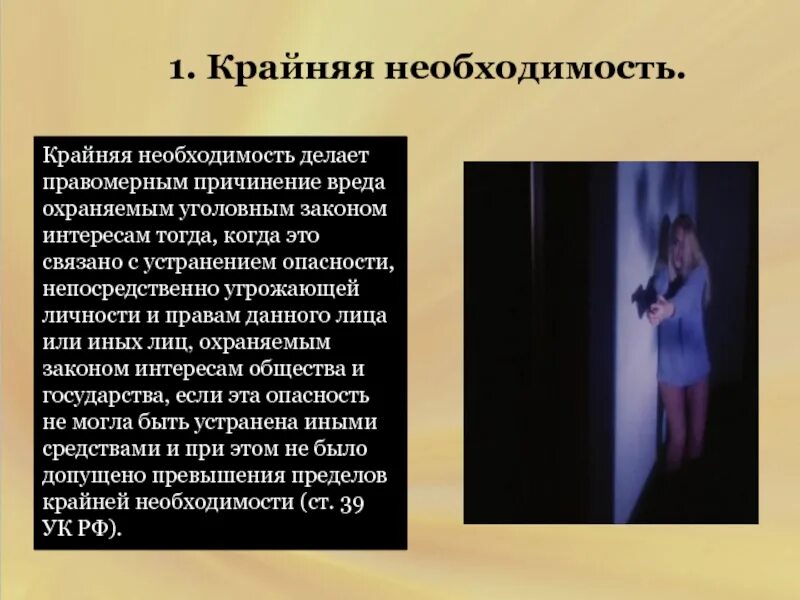 1. Крайняя необходимость.

Крайняя необходимость делает правомерным причинение вреда охраняемым уголовным законом интересам тогда, когда это связано с устранением опасности, непосредственно угрожающей личности и правам данного лица или иных лиц, охраняемым законом интересам общества и государства, если эта опасность не могла быть устранена иными средствами и при этом не было допущено превышения пределов крайней необходимости (ст. 39 УК РФ).